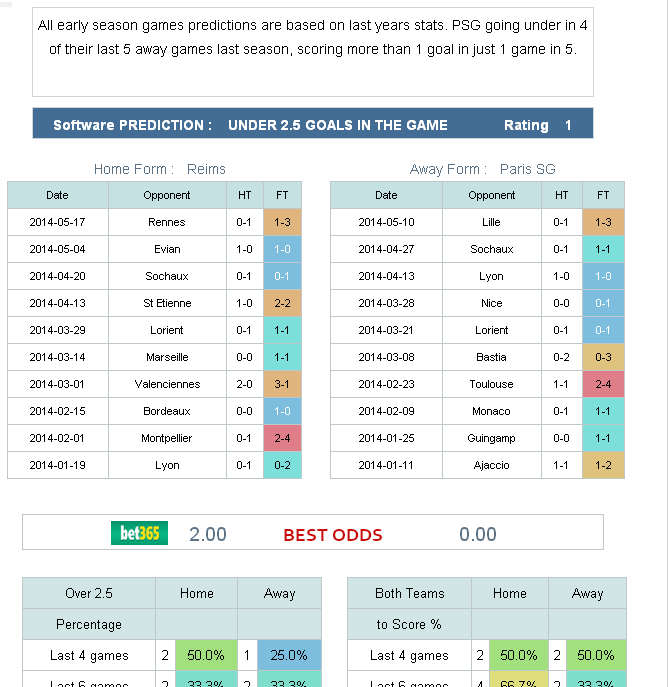 All early season games predictions are based on last years stats. PSG going under in 4 of their last 5 away games last season, scoring more than 1 goal in just 1 game in 5.

Software PREDICTION : UNDER 2.5 GOALS IN THE GAME Rating 1

Home Form : Reims

| Date | Opponent | HT | FT |
|---|---|---|---|
| 2014-05-17 | Rennes | 0-1 | 1-3 |
| 2014-05-04 | Evian | 1-0 | 1-0 |
| 2014-04-20 | Sochaux | 0-1 | 0-1 |
| 2014-04-13 | St Etienne | 1-0 | 2-2 |
| 2014-03-29 | Lorient | 0-1 | 1-1 |
| 2014-03-14 | Marseille | 0-0 | 1-1 |
| 2014-03-01 | Valenciennes | 2-0 | 3-1 |
| 2014-02-15 | Bordeaux | 0-0 | 1-0 |
| 2014-02-01 | Montpellier | 0-1 | 2-4 |
| 2014-01-19 | Lyon | 0-1 | 0-2 |

Away Form : Paris SG

| Date | Opponent | HT | FT |
|---|---|---|---|
| 2014-05-10 | Lille | 0-1 | 1-3 |
| 2014-04-27 | Sochaux | 0-1 | 1-1 |
| 2014-04-13 | Lyon | 1-0 | 1-0 |
| 2014-03-28 | Nice | 0-0 | 0-1 |
| 2014-03-21 | Lorient | 0-1 | 0-1 |
| 2014-03-08 | Bastia | 0-2 | 0-3 |
| 2014-02-23 | Toulouse | 1-1 | 2-4 |
| 2014-02-09 | Monaco | 0-1 | 1-1 |
| 2014-01-25 | Guingamp | 0-0 | 1-1 |
| 2014-01-11 | Ajaccio | 1-1 | 1-2 |

bet365 2.00 BEST ODDS 0.00

| Over 2.5 Percentage | Home | | Away | |
|---|---|---|---|---|
| Last 4 games | 2 | 50.0% | 1 | 25.0% |
| Last 6 games | 2 | 33.3% | 2 | 33.3% |

| Both Teams to Score % | Home | | Away | |
|---|---|---|---|---|
| Last 4 games | 2 | 50.0% | 2 | 50.0% |
| Last 6 games | 4 | 66.7% | 2 | 33.3% |